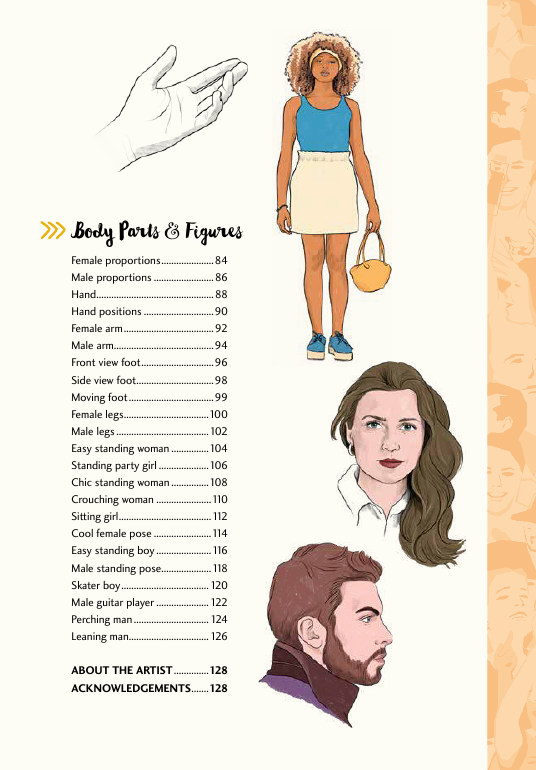 Body Parts & Figures

Female proportions 84
Male proportions 86
Hand 88
Hand positions 90
Female arm 92
Male arm 94
Front view foot 96
Side view foot 98
Moving foot 99
Female legs 100
Male legs 102
Easy standing woman 104
Standing party girl 106
Chic standing woman 108
Crouching woman 110
Sitting girl 112
Cool female pose 114
Easy standing boy 116
Male standing pose 118
Skater boy 120
Male guitar player 122
Perching man 124
Leaning man 126

ABOUT THE ARTIST 128
ACKNOWLEDGEMENTS 128